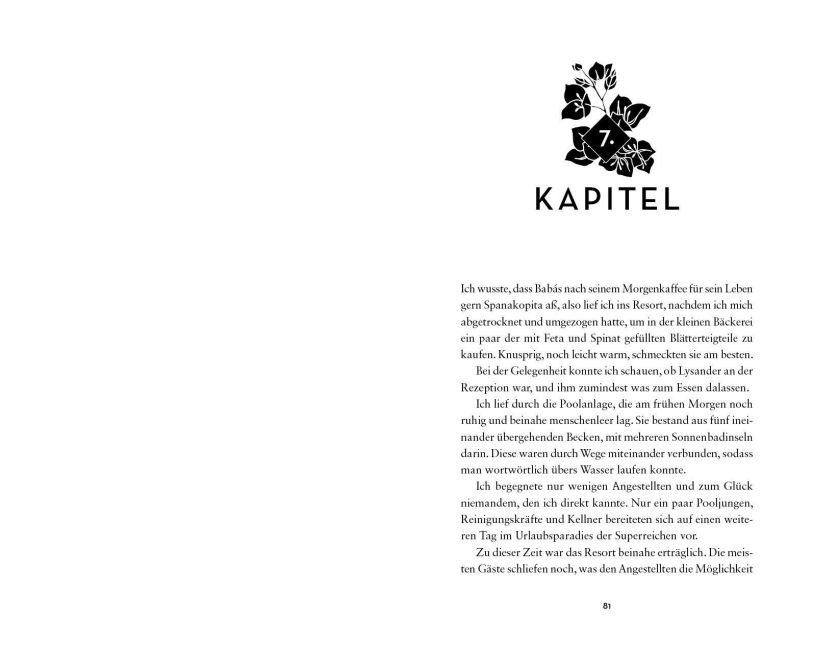 7.

KAPITEL

Ich wusste, dass Babás nach seinem Morgenkaffee für sein Leben gern Spanakopita aß, also lief ich ins Resort, nachdem ich mich abgetrocknet und umgezogen hatte, um in der kleinen Bäckerei ein paar der mit Feta und Spinat gefüllten Blätterteigteile zu kaufen. Knusprig, noch leicht warm, schmeckten sie am besten.

Bei der Gelegenheit konnte ich schauen, ob Lysander an der Rezeption war, und ihm zumindest was zum Essen dalassen.

Ich lief durch die Poolanlage, die am frühen Morgen noch ruhig und beinahe menschenleer lag. Sie bestand aus fünf ineinander übergehenden Becken, mit mehreren Sonnenbadinseln darin. Diese waren durch Wege miteinander verbunden, sodass man wortwörtlich übers Wasser laufen konnte.

Ich begegnete nur wenigen Angestellten und zum Glück niemandem, den ich direkt kannte. Nur ein paar Pooljungen, Reinigungskräfte und Kellner bereiteten sich auf einen weiteren Tag im Urlaubsparadies der Superreichen vor.

Zu dieser Zeit war das Resort beinahe erträglich. Die meisten Gäste schliefen noch, was den Angestellten die Möglichkeit

81